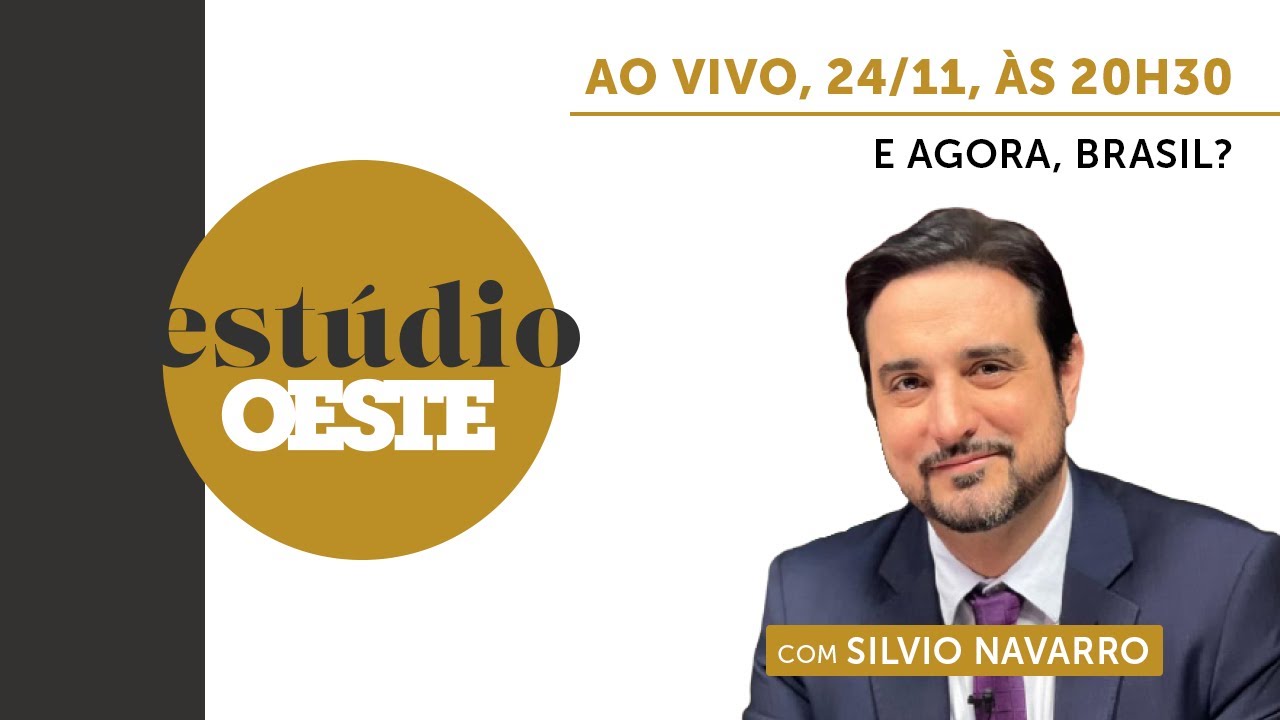 AO VIVO, 24/11, ÀS 20H30

E AGORA, BRASIL?

estúdio
OESTE

COM SILVIO NAVARRO